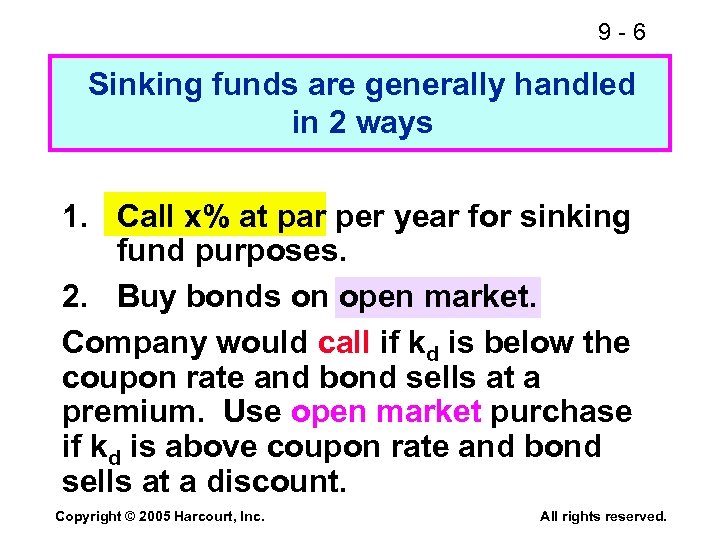 9 - 6

Sinking funds are generally handled in 2 ways

1. Call x% at par per year for sinking fund purposes.

2. Buy bonds on open market.

Company would call if $k_d$ is below the coupon rate and bond sells at a premium. Use open market purchase if $k_d$ is above coupon rate and bond sells at a discount.

Copyright © 2005 Harcourt, Inc.

All rights reserved.